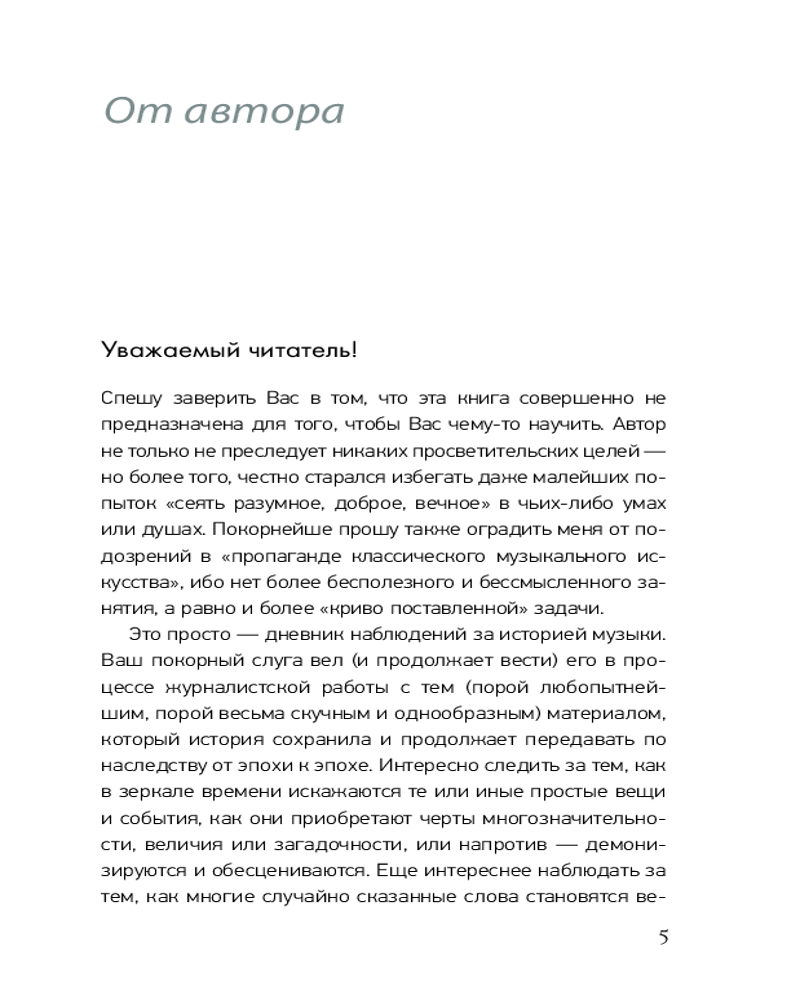 От автора

Уважаемый читатель!

Спешу заверить Вас в том, что эта книга совершенно не предназначена для того, чтобы Вас чему-то научить. Автор не только не преследует никаких просветительских целей — но более того, честно старался избегать даже малейших попыток «сеять разумное, доброе, вечное» в чьих-либо умах или душах. Покорнейше прошу также оградить меня от подозрений в «пропаганде классического музыкального искусства», ибо нет более бесполезного и бессмысленного занятия, а равно и более «криво поставленной» задачи.

Это просто — дневник наблюдений за историей музыки. Ваш покорный слуга вел (и продолжает вести) его в процессе журналистской работы с тем (порой любопытнейшим, порой весьма скучным и однообразным) материалом, который история сохранила и продолжает передавать по наследству от эпохи к эпохе. Интересно следить за тем, как в зеркале времени искажаются те или иные простые вещи и события, как они приобретают черты многозначительности, величия или загадочности, или напротив — демонизируются и обесцениваются. Еще интереснее наблюдать за тем, как многие случайно сказанные слова становятся ве-

5